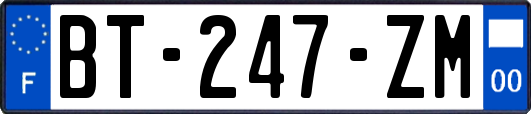 F
BT-247-ZM
00